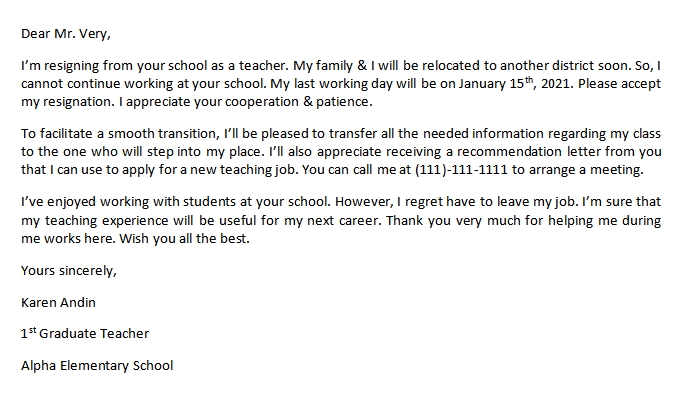 Dear Mr. Very,

I'm resigning from your school as a teacher. My family & I will be relocated to another district soon. So, I cannot continue working at your school. My last working day will be on January 15$^{th}$, 2021. Please accept my resignation. I appreciate your cooperation & patience.

To facilitate a smooth transition, I'll be pleased to transfer all the needed information regarding my class to the one who will step into my place. I'll also appreciate receiving a recommendation letter from you that I can use to apply for a new teaching job. You can call me at (111)-111-1111 to arrange a meeting.

I've enjoyed working with students at your school. However, I regret have to leave my job. I'm sure that my teaching experience will be useful for my next career. Thank you very much for helping me during me works here. Wish you all the best.

Yours sincerely,

Karen Andin

1$^{st}$ Graduate Teacher

Alpha Elementary School